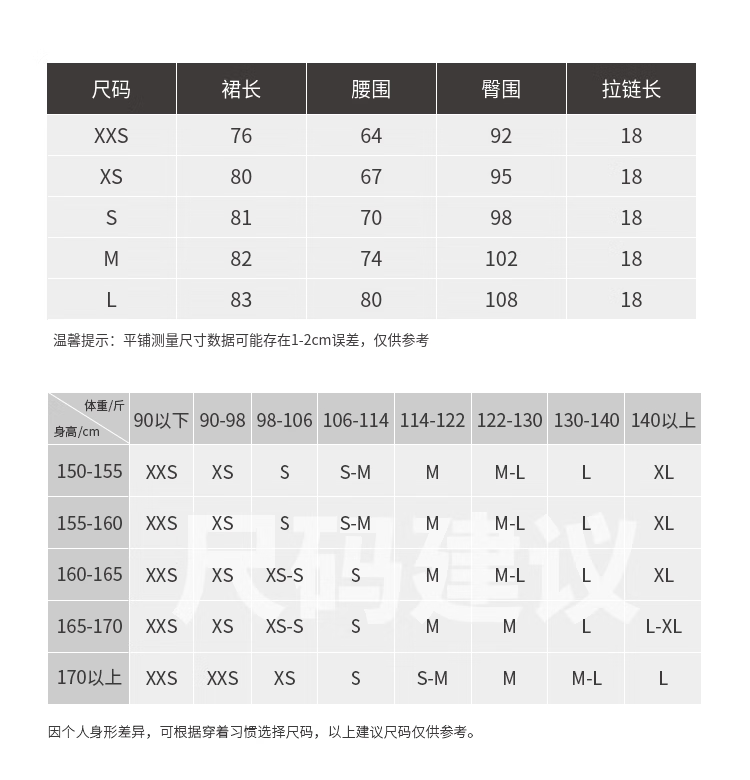 | 尺码 | 裙长 | 腰围 | 臀围 | 拉链长 |
|---|---|---|---|---|
| XXS | 76 | 64 | 92 | 18 |
| XS | 80 | 67 | 95 | 18 |
| S | 81 | 70 | 98 | 18 |
| M | 82 | 74 | 102 | 18 |
| L | 83 | 80 | 108 | 18 |

温馨提示：平铺测量尺寸数据可能存在1-2cm误差，仅供参考

| 体重/斤 身高/cm | 90以下 | 90-98 | 98-106 | 106-114 | 114-122 | 122-130 | 130-140 | 140以上 |
|---|---|---|---|---|---|---|---|---|
| 150-155 | XXS | XS | S | S-M | M | M-L | L | XL |
| 155-160 | XXS | XS | S | S-M | M | M-L | L | XL |
| 160-165 | XXS | XS | XS-S | S | M | M-L | L | XL |
| 165-170 | XXS | XS | XS-S | S | M | M | L | L-XL |
| 170以上 | XXS | XXS | XS | S | S-M | M | M-L | L |

尺码建议

因个人身形差异，可根据穿着习惯选择尺码，以上建议尺码仅供参考。